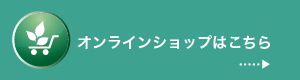 オンラインショップはこちら